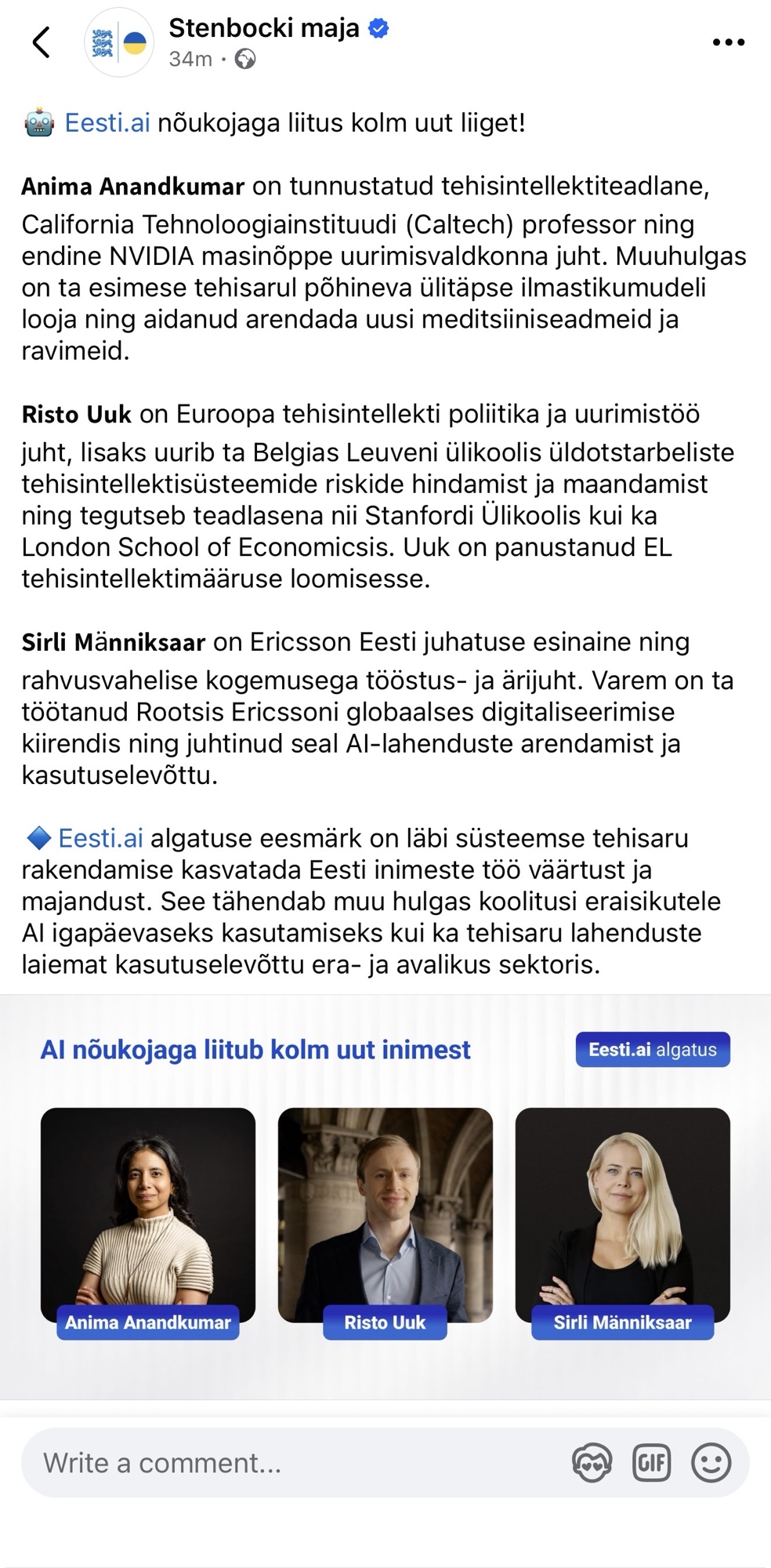 Stenbocki maja
34m ·

🤖 Eesti.ai nõukojaga liitus kolm uut liiget!

Anima Anandkumar on tunnustatud tehisintellektiteadlane, California Tehnoloogiainstituudi (Caltech) professor ning endine NVIDIA masinõppe uurimisvaldkonna juht. Muuhulgas on ta esimese tehisarul põhineva ülitäpse ilmastikumudeli looja ning aidanud arendada uusi meditsiiniseadmeid ja ravimeid.

Risto Uuk on Euroopa tehisintellekti poliitika ja uurimistöö juht, lisaks uurib ta Belgias Leuveni ülikoolis üldotstarbeliste tehisintellektisüsteemide riskide hindamist ja maandamist ning tegutseb teadlasena nii Stanfordi Ülikoolis kui ka London School of Economicsis. Uuk on panustanud EL tehisintellektimääruse loomisesse.

Sirli Männiksaar on Ericsson Eesti juhatuse esinaine ning rahvusvahelise kogemusega tööstus- ja ärijuht. Varem on ta töötanud Rootsis Ericssoni globaalses digitaliseerimise kiirendis ning juhtinud seal AI-lahenduste arendamist ja kasutuselevõttu.

🔷 Eesti.ai algatuse eesmärk on läbi süsteemse tehisaru rakendamise kasvatada Eesti inimeste töö väärtust ja majandust. See tähendab muu hulgas koolitusi eraisikutele AI igapäevaseks kasutamiseks kui ka tehisaru lahenduste laiemat kasutuselevõttu era- ja avalikus sektoris.

AI nõukojaga liitub kolm uut inimest

Eesti.ai algatus

Anima Anandkumar

Risto Uuk

Sirli Männiksaar

Write a comment...

GIF